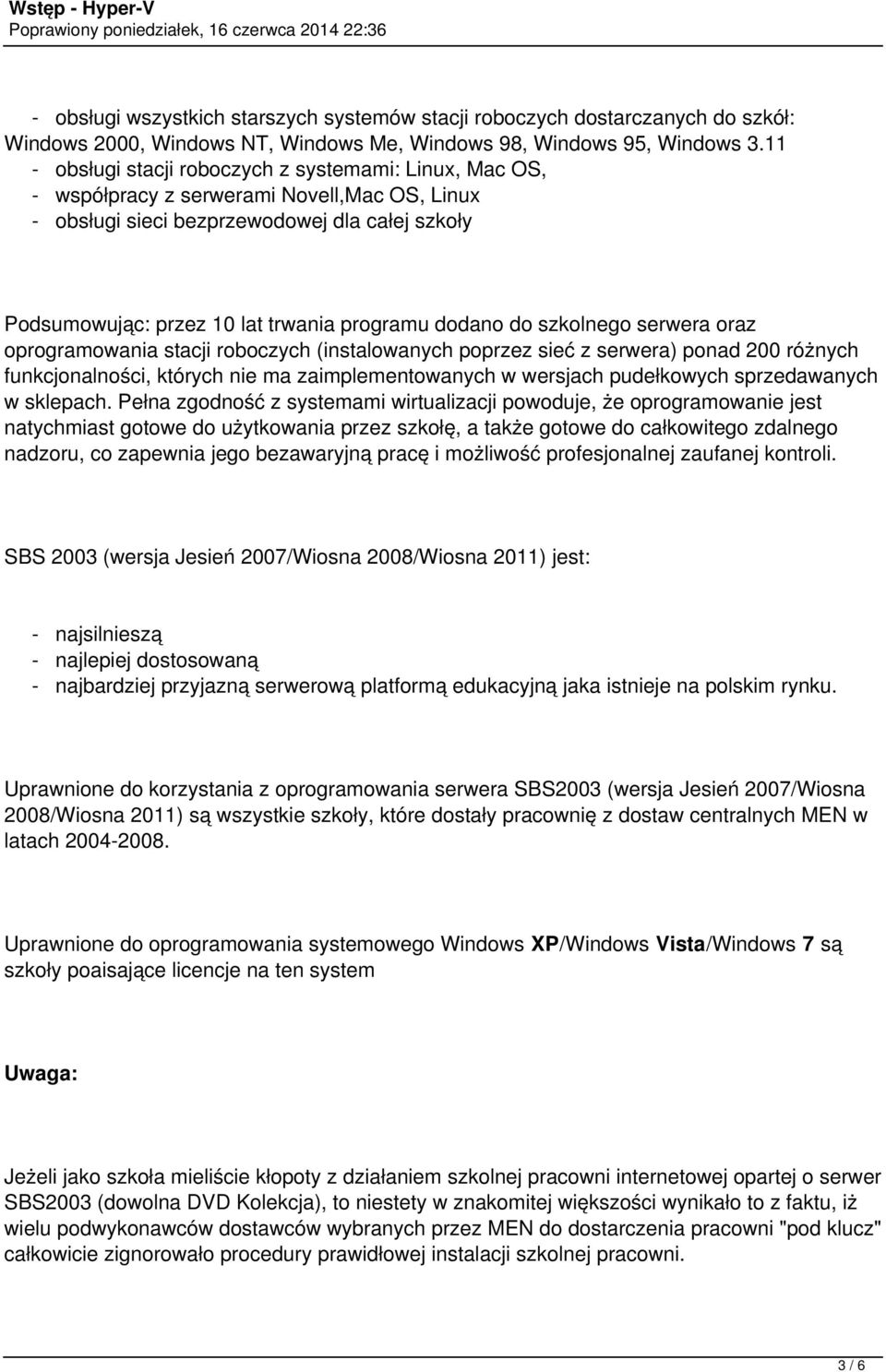 Wstęp - Hyper-V
Poprawiony poniedziałek, 16 czerwca 2014 22:36

- obsługi wszystkich starszych systemów stacji roboczych dostarczanych do szkół: Windows 2000, Windows NT, Windows Me, Windows 98, Windows 95, Windows 3.11
- obsługi stacji roboczych z systemami: Linux, Mac OS,
- współpracy z serwerami Novell,Mac OS, Linux
- obsługi sieci bezprzewodowej dla całej szkoły

Podsumowując: przez 10 lat trwania programu dodano do szkolnego serwera oraz oprogramowania stacji roboczych (instalowanych poprzez sieć z serwera) ponad 200 różnych funkcjonalności, których nie ma zaimplementowanych w wersjach pudełkowych sprzedawanych w sklepach. Pełna zgodność z systemami wirtualizacji powoduje, że oprogramowanie jest natychmiast gotowe do użytkowania przez szkołę, a także gotowe do całkowitego zdalnego nadzoru, co zapewnia jego bezawaryjną pracę i możliwość profesjonalnej zaufanej kontroli.

SBS 2003 (wersja Jesień 2007/Wiosna 2008/Wiosna 2011) jest:

- najsilnieszą
- najlepiej dostosowaną
- najbardziej przyjazną serwerową platformą edukacyjną jaka istnieje na polskim rynku.

Uprawnione do korzystania z oprogramowania serwera SBS2003 (wersja Jesień 2007/Wiosna 2008/Wiosna 2011) są wszystkie szkoły, które dostały pracownię z dostaw centralnych MEN w latach 2004-2008.

Uprawnione do oprogramowania systemowego Windows XP/Windows Vista/Windows 7 są szkoły poaisające licencje na ten system

Uwaga:

Jeżeli jako szkoła mieliście kłopoty z działaniem szkolnej pracowni internetowej opartej o serwer SBS2003 (dowolna DVD Kolekcja), to niestety w znakomitej większości wynikało to z faktu, iż wielu podwykonawców dostawców wybranych przez MEN do dostarczenia pracowni "pod klucz" całkowicie zignorowało procedury prawidłowej instalacji szkolnej pracowni.

3 / 6